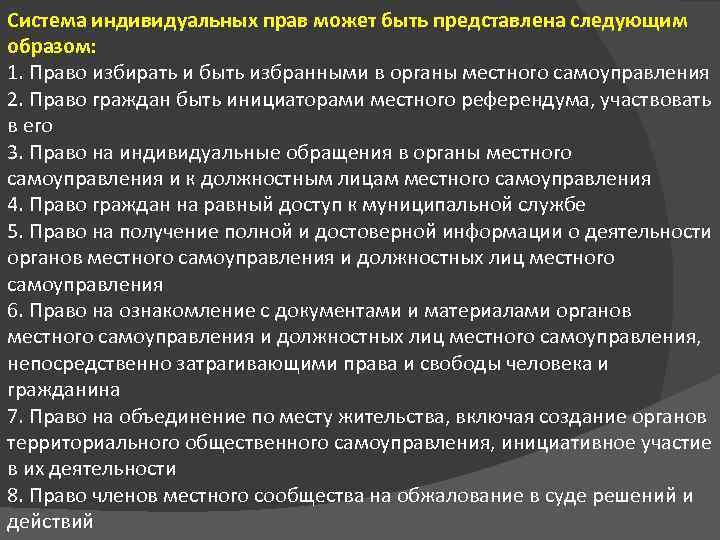 Система индивидуальных прав может быть представлена следующим образом:
1. Право избирать и быть избранными в органы местного самоуправления
2. Право граждан быть инициаторами местного референдума, участвовать в его
3. Право на индивидуальные обращения в органы местного самоуправления и к должностным лицам местного самоуправления
4. Право граждан на равный доступ к муниципальной службе
5. Право на получение полной и достоверной информации о деятельности органов местного самоуправления и должностных лиц местного самоуправления
6. Право на ознакомление с документами и материалами органов местного самоуправления и должностных лиц местного самоуправления, непосредственно затрагивающими права и свободы человека и гражданина
7. Право на объединение по месту жительства, включая создание органов территориального общественного самоуправления, инициативное участие в их деятельности
8. Право членов местного сообщества на обжалование в суде решений и действий